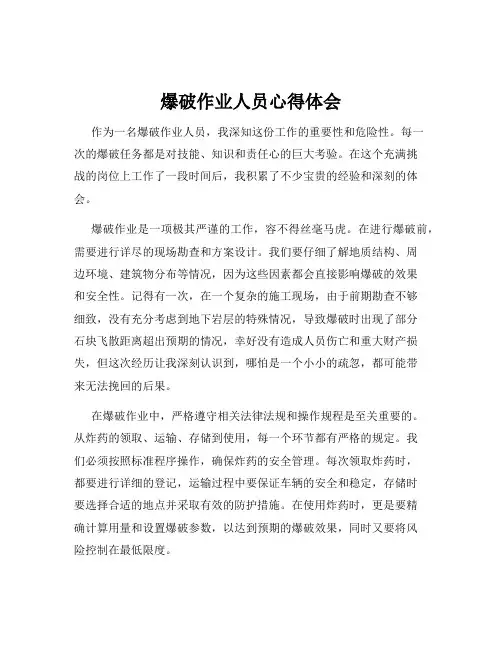 爆破作业人员心得体会

作为一名爆破作业人员，我深知这份工作的重要性和危险性。每一次的爆破任务都是对技能、知识和责任心的巨大考验。在这个充满挑战的岗位上工作了一段时间后，我积累了不少宝贵的经验和深刻的体会。

爆破作业是一项极其严谨的工作，容不得丝毫马虎。在进行爆破前，需要进行详尽的现场勘查和方案设计。我们要仔细了解地质结构、周边环境、建筑物分布等情况，因为这些因素都会直接影响爆破的效果和安全性。记得有一次，在一个复杂的施工现场，由于前期勘查不够细致，没有充分考虑到地下岩层的特殊情况，导致爆破时出现了部分石块飞散距离超出预期的情况，幸好没有造成人员伤亡和重大财产损失，但这次经历让我深刻认识到，哪怕是一个小小的疏忽，都可能带来无法挽回的后果。

在爆破作业中，严格遵守相关法律法规和操作规程是至关重要的。从炸药的领取、运输、存储到使用，每一个环节都有严格的规定。我们必须按照标准程序操作，确保炸药的安全管理。每次领取炸药时，都要进行详细的登记，运输过程中要保证车辆的安全和稳定，存储时要选择合适的地点并采取有效的防护措施。在使用炸药时，更是要精确计算用量和设置爆破参数，以达到预期的爆破效果，同时又要将风险控制在最低限度。